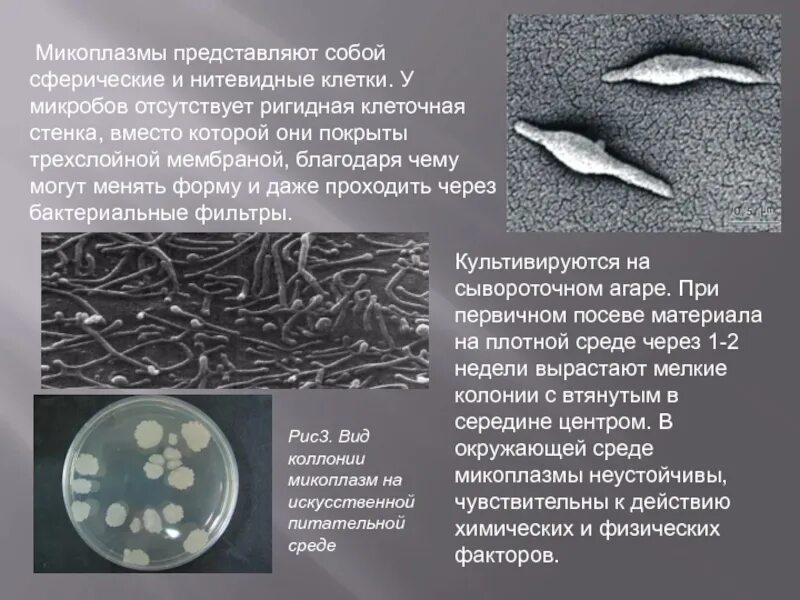 Микоплазмы представляют собой сферические и нитевидные клетки. У микробов отсутствует ригидная клеточная стенка, вместо которой они покрыты трехслойной мембраной, благодаря чему могут менять форму и даже проходить через бактериальные фильтры.

Культивируются на сывороточном агаре. При первичном посеве материала на плотной среде через 1-2 недели вырастают мелкие колонии с втянутым в середине центром. В окружающей среде микоплазмы неустойчивы, чувствительны к действию химических и физических факторов.

Рис3. Вид коллонии микоплазм на искусственной питательной среде